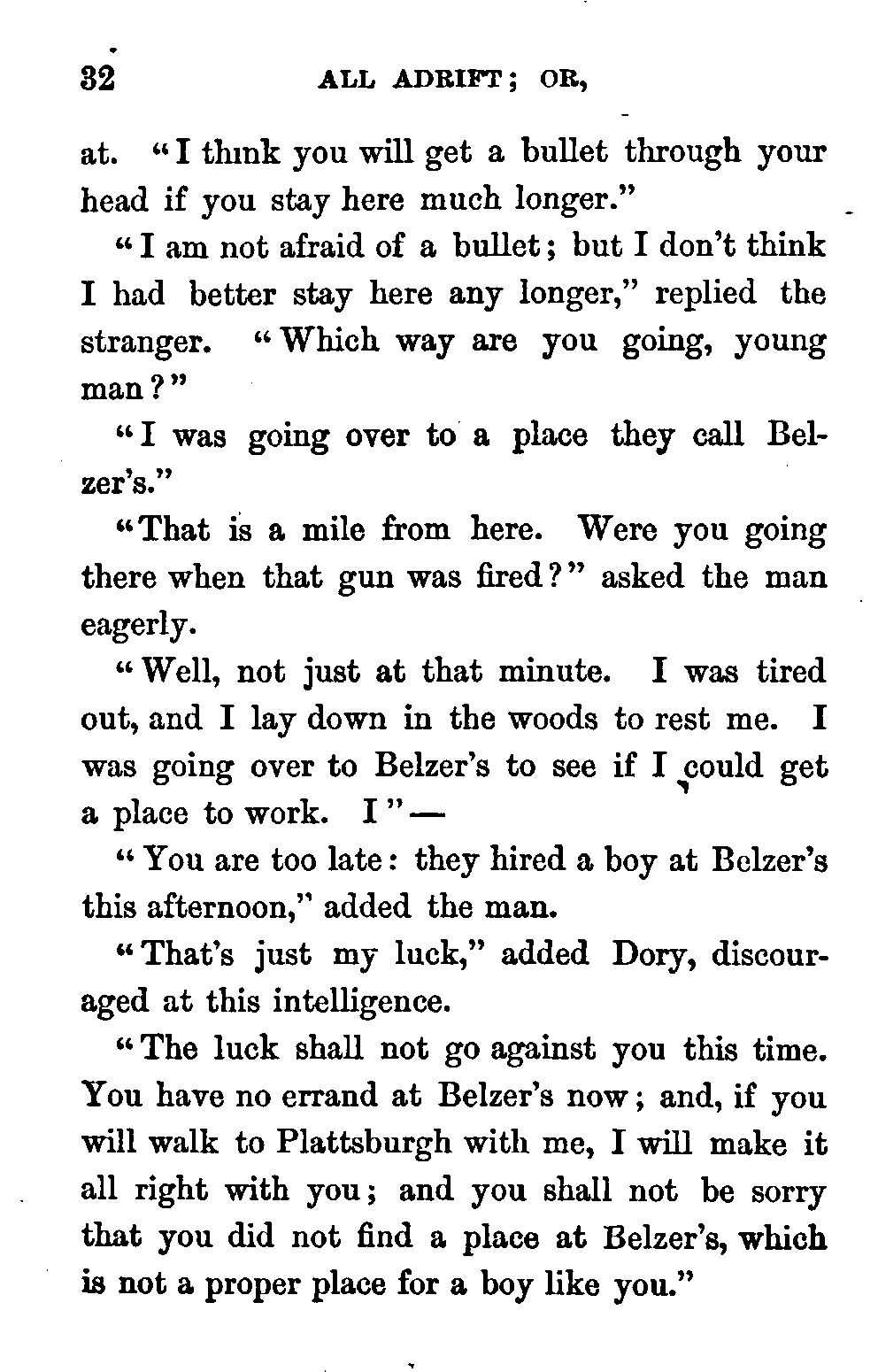 32 ALL ADRIFT; OR,

at. "I think you will get a bullet through your head if you stay here much longer."

"I am not afraid of a bullet; but I don't think I had better stay here any longer," replied the stranger. "Which way are you going, young man?"

"I was going over to a place they call Belzer's."

"That is a mile from here. Were you going there when that gun was fired?" asked the man eagerly.

"Well, not just at that minute. I was tired out, and I lay down in the woods to rest me. I was going over to Belzer's to see if I could get a place to work. I"—

"You are too late: they hired a boy at Belzer's this afternoon," added the man.

"That's just my luck," added Dory, discouraged at this intelligence.

"The luck shall not go against you this time. You have no errand at Belzer's now; and, if you will walk to Plattsburgh with me, I will make it all right with you; and you shall not be sorry that you did not find a place at Belzer's, which is not a proper place for a boy like you."